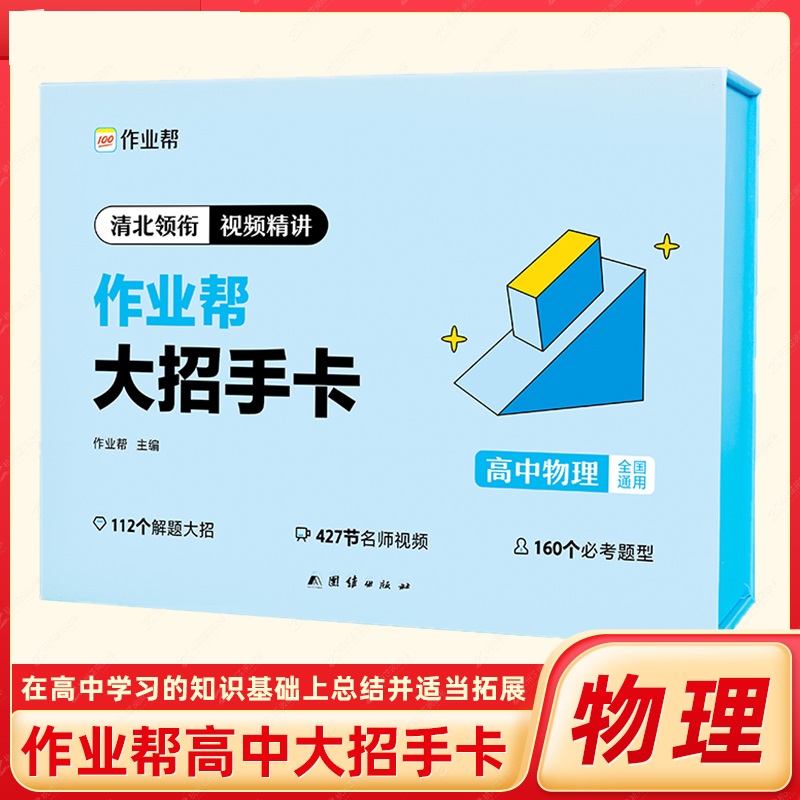 100 作业帮

清北领衔 视频精讲

作业帮
大招手卡

作业帮 主编

高中物理 全国通用

112个解题大招

427节名师视频

160个必考题型

团结出版社

在高中学习的知识基础上总结并适当拓展

作业帮高中大招手卡

物理